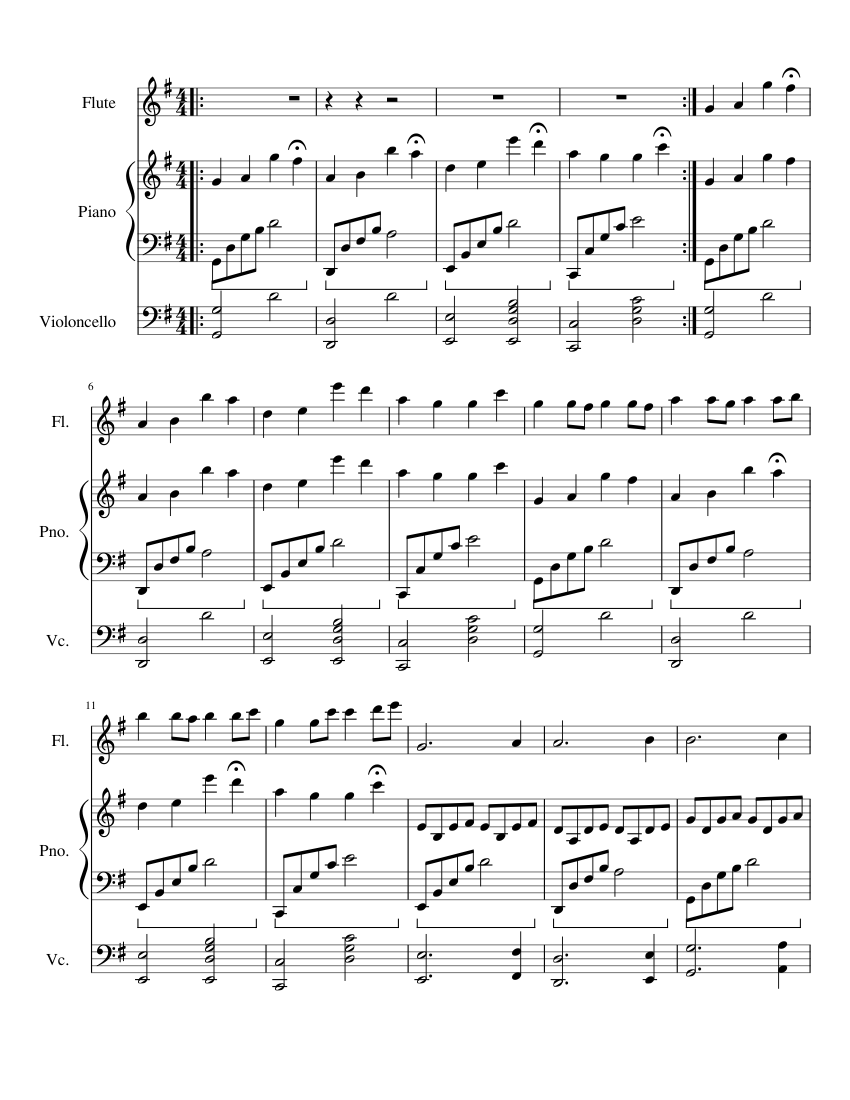 Flute

Piano

Violoncello

6

Fl.

Pno.

Vc.

11

Fl.

Pno.

Vc.